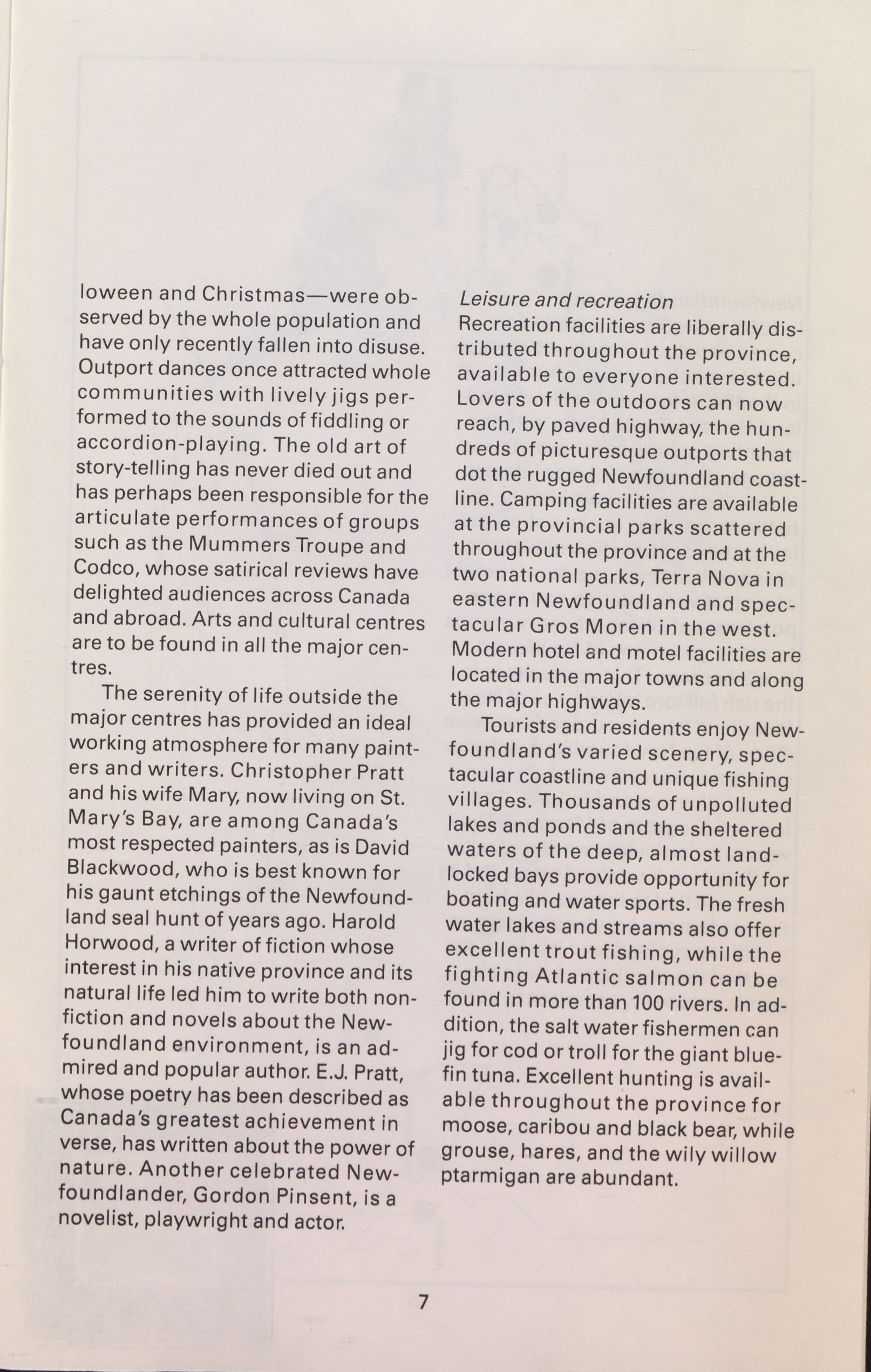 loween and Christmas—were observed by the whole population and have only recently fallen into disuse. Outport dances once attracted whole communities with lively jigs performed to the sounds of fiddling or accordion-playing. The old art of story-telling has never died out and has perhaps been responsible for the articulate performances of groups such as the Mummers Troupe and Codco, whose satirical reviews have delighted audiences across Canada and abroad. Arts and cultural centres are to be found in all the major centres.

The serenity of life outside the major centres has provided an ideal working atmosphere for many painters and writers. Christopher Pratt and his wife Mary, now living on St. Mary's Bay, are among Canada's most respected painters, as is David Blackwood, who is best known for his gaunt etchings of the Newfoundland seal hunt of years ago. Harold Horwood, a writer of fiction whose interest in his native province and its natural life led him to write both nonfiction and novels about the Newfoundland environment, is an admired and popular author. E.J. Pratt, whose poetry has been described as Canada's greatest achievement in verse, has written about the power of nature. Another celebrated Newfoundlander, Gordon Pinsent, is a novelist, playwright and actor.

Leisure and recreation
Recreation facilities are liberally distributed throughout the province, available to everyone interested. Lovers of the outdoors can now reach, by paved highway, the hundreds of picturesque outports that dot the rugged Newfoundland coastline. Camping facilities are available at the provincial parks scattered throughout the province and at the two national parks, Terra Nova in eastern Newfoundland and spectacular Gros Moren in the west. Modern hotel and motel facilities are located in the major towns and along the major highways.

Tourists and residents enjoy Newfoundland's varied scenery, spectacular coastline and unique fishing villages. Thousands of unpolluted lakes and ponds and the sheltered waters of the deep, almost landlocked bays provide opportunity for boating and water sports. The fresh water lakes and streams also offer excellent trout fishing, while the fighting Atlantic salmon can be found in more than 100 rivers. In addition, the salt water fishermen can jig for cod or troll for the giant bluefin tuna. Excellent hunting is available throughout the province for moose, caribou and black bear, while grouse, hares, and the wily willow ptarmigan are abundant.

7